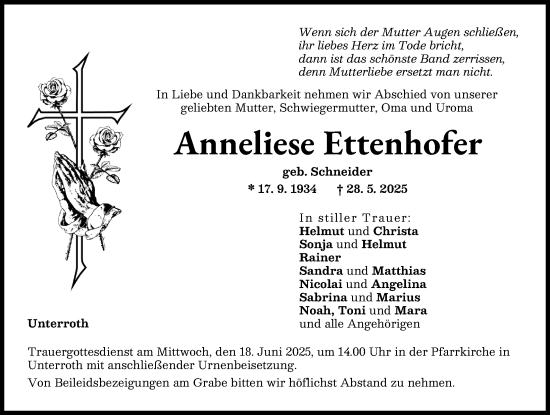 Wenn sich der Mutter Augen schließen,
ihr liebes Herz im Tode bricht,
dann ist das schönste Band zerrissen,
denn Mutterliebe ersetzt man nicht.

In Liebe und Dankbarkeit nehmen wir Abschied von unserer geliebten Mutter, Schwiegermutter, Oma und Uroma

Anneliese Ettenhofer

geb. Schneider

* 17. 9. 1934 † 28. 5. 2025

In stiller Trauer:
Helmut und Christa
Sonja und Helmut
Rainer
Sandra und Matthias
Nicolai und Angelina
Sabrina und Marius
Noah, Toni und Mara
und alle Angehörigen

Unterroth

Trauergottesdienst am Mittwoch, den 18. Juni 2025, um 14.00 Uhr in der Pfarrkirche in Unterroth mit anschließender Urnenbeisetzung.

Von Beileidsbezeigungen am Grabe bitten wir höflichst Abstand zu nehmen.